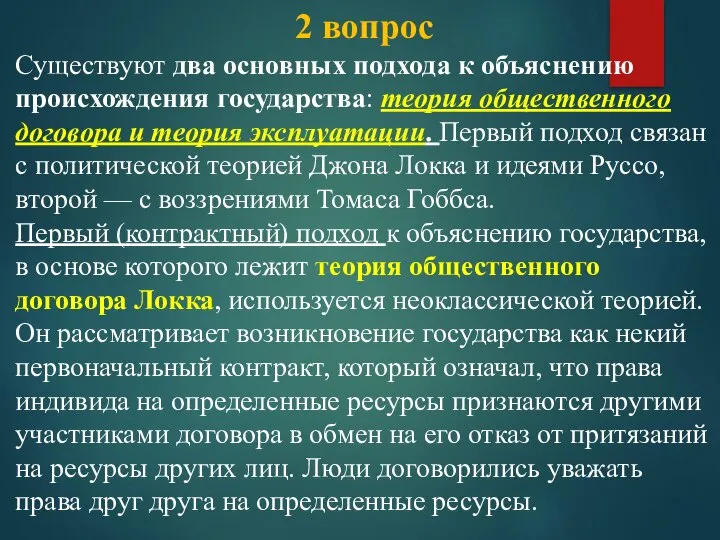 2 вопрос

Существуют два основных подхода к объяснению происхождения государства: теория общественного договора и теория эксплуатации. Первый подход связан с политической теорией Джона Локка и идеями Руссо, второй — с воззрениями Томаса Гоббса.

Первый (контрактный) подход к объяснению государства, в основе которого лежит теория общественного договора Локка, используется неоклассической теорией. Он рассматривает возникновение государства как некий первоначальный контракт, который означал, что права индивида на определенные ресурсы признаются другими участниками договора в обмен на его отказ от притязаний на ресурсы других лиц. Люди договорились уважать права друг друга на определенные ресурсы.